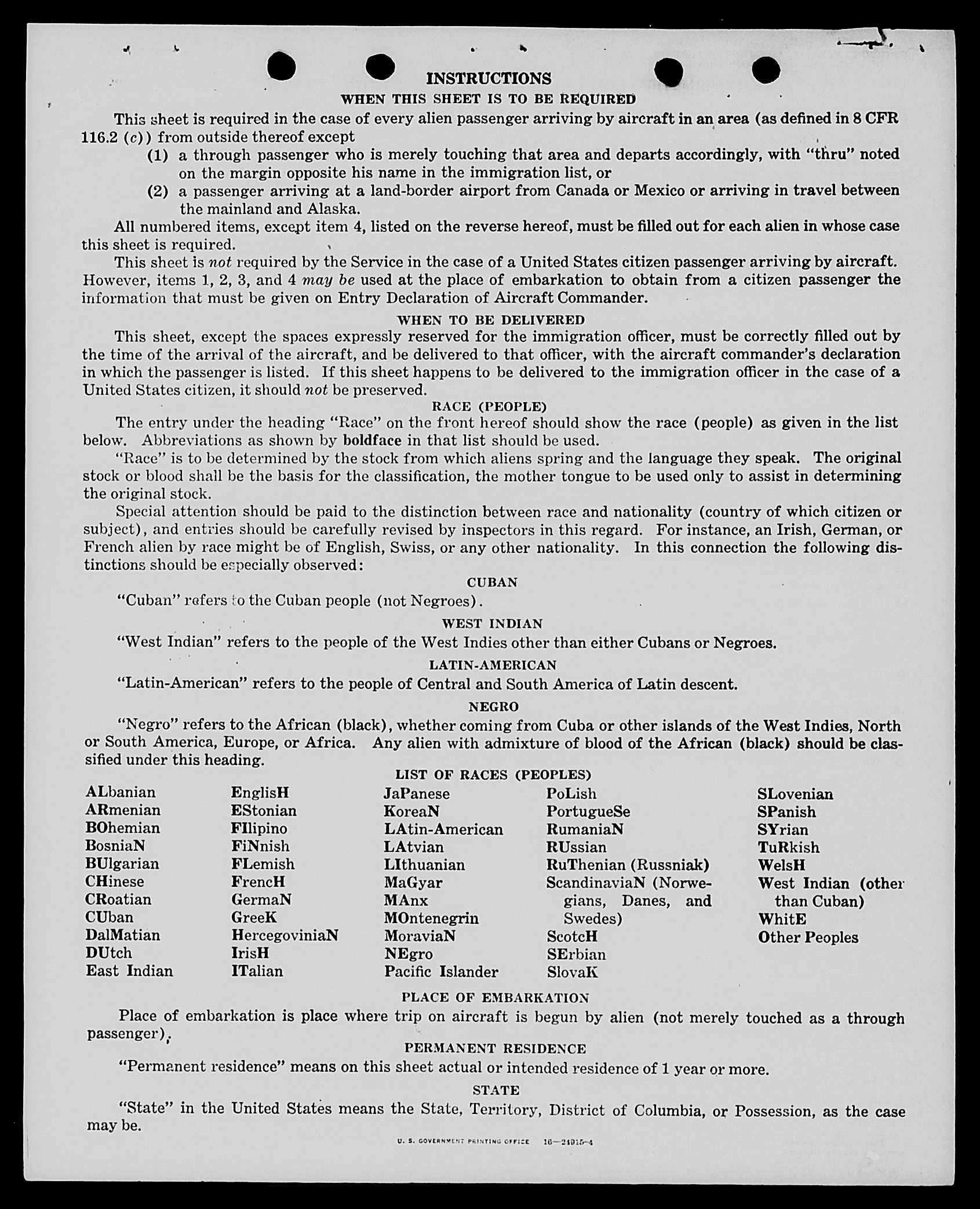 INSTRUCTIONS

WHEN THIS SHEET IS TO BE REQUIRED

This sheet is required in the case of every alien passenger arriving by aircraft in an area (as defined in 8 CFR 116.2 (c)) from outside thereof except

(1) a through passenger who is merely touching that area and departs accordingly, with "thru" noted on the margin opposite his name in the immigration list, or

(2) a passenger arriving at a land-border airport from Canada or Mexico or arriving in travel between the mainland and Alaska.

All numbered items, except item 4, listed on the reverse hereof, must be filled out for each alien in whose case this sheet is required.

This sheet is not required by the Service in the case of a United States citizen passenger arriving by aircraft. However, items 1, 2, 3, and 4 may be used at the place of embarkation to obtain from a citizen passenger the information that must be given on Entry Declaration of Aircraft Commander.

WHEN TO BE DELIVERED

This sheet, except the spaces expressly reserved for the immigration officer, must be correctly filled out by the time of the arrival of the aircraft, and be delivered to that officer, with the aircraft commander's declaration in which the passenger is listed. If this sheet happens to be delivered to the immigration officer in the case of a United States citizen, it should not be preserved.

RACE (PEOPLE)

The entry under the heading "Race" on the front hereof should show the race (people) as given in the list below. Abbreviations as shown by boldface in that list should be used.

"Race" is to be determined by the stock from which aliens spring and the language they speak. The original stock or blood shall be the basis for the classification, the mother tongue to be used only to assist in determining the original stock.

Special attention should be paid to the distinction between race and nationality (country of which citizen or subject), and entries should be carefully revised by inspectors in this regard. For instance, an Irish, German, or French alien by race might be of English, Swiss, or any other nationality. In this connection the following distinctions should be especially observed:

CUBAN

"Cuban" refers to the Cuban people (not Negroes).

WEST INDIAN

"West Indian" refers to the people of the West Indies other than either Cubans or Negroes.

LATIN-AMERICAN

"Latin-American" refers to the people of Central and South America of Latin descent.

NEGRO

"Negro" refers to the African (black), whether coming from Cuba or other islands of the West Indies, North or South America, Europe, or Africa. Any alien with admixture of blood of the African (black) should be classified under this heading.

LIST OF RACES (PEOPLES)

ALbanian
ARmenian
BOhemian
BosniaN
BUlgarian
CHinese
CRoatian
CUban
DalMatian
DUtch
East Indian

EnglisH
EStonian
FIlipino
FiNnish
FLemish
FrencH
GermaN
GreeK
HercegoviniaN
IrisH
ITalian

JaPanese
KoreaN
LAtin-American
LAtvian
LIthuanian
MaGyar
MAnx
MOntenegrin
MoraviaN
NEgro
Pacific Islander

PoLish
PortugueSe
RumaniaN
RUssian
RuThenian (Russniak)
ScandinaviaN (Norwegians, Danes, and Swedes)
ScotcH
SErbian
SlovaK

SLovenian
SPanish
SYrian
TuRkish
WelsH
West Indian (other than Cuban)
WhitE
Other Peoples

PLACE OF EMBARKATION

Place of embarkation is place where trip on aircraft is begun by alien (not merely touched as a through passenger).

PERMANENT RESIDENCE

"Permanent residence" means on this sheet actual or intended residence of 1 year or more.

STATE

"State" in the United States means the State, Territory, District of Columbia, or Possession, as the case may be.

U. S. GOVERNMENT PRINTING OFFICE 16—24915-4